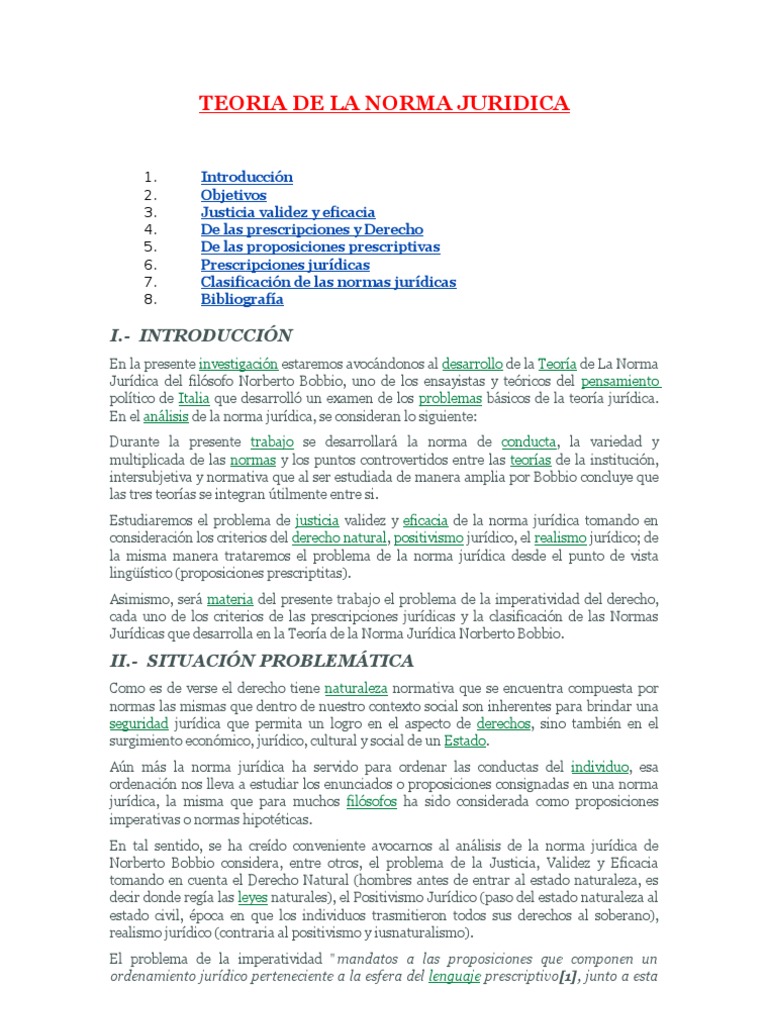 TEORIA DE LA NORMA JURIDICA

1. Introducción
2. Objetivos
3. Justicia validez y eficacia
4. De las prescripciones y Derecho
5. De las proposiciones prescriptivas
6. Prescripciones jurídicas
7. Clasificación de las normas jurídicas
8. Bibliografía

I.- INTRODUCCIÓN

En la presente investigación estaremos avocándonos al desarrollo de la Teoría de La Norma Jurídica del filósofo Norberto Bobbio, uno de los ensayistas y teóricos del pensamiento político de Italia que desarrolló un examen de los problemas básicos de la teoría jurídica. En el análisis de la norma jurídica, se consideran lo siguiente:

Durante la presente trabajo se desarrollará la norma de conducta, la variedad y multiplicada de las normas y los puntos controvertidos entre las teorías de la institución, intersubjetiva y normativa que al ser estudiada de manera amplia por Bobbio concluye que las tres teorías se integran útilmente entre si.

Estudiaremos el problema de justicia validez y eficacia de la norma jurídica tomando en consideración los criterios del derecho natural, positivismo jurídico, el realismo jurídico; de la misma manera trataremos el problema de la norma jurídica desde el punto de vista lingüístico (proposiciones prescriptitas).

Asimismo, será materia del presente trabajo el problema de la imperatividad del derecho, cada uno de los criterios de las prescripciones jurídicas y la clasificación de las Normas Jurídicas que desarrolla en la Teoría de la Norma Jurídica Norberto Bobbio.

II.- SITUACIÓN PROBLEMÁTICA

Como es de verse el derecho tiene naturaleza normativa que se encuentra compuesta por normas las mismas que dentro de nuestro contexto social son inherentes para brindar una seguridad jurídica que permita un logro en el aspecto de derechos, sino también en el surgimiento económico, jurídico, cultural y social de un Estado.

Aún más la norma jurídica ha servido para ordenar las conductas del individuo, esa ordenación nos lleva a estudiar los enunciados o proposiciones consignadas en una norma jurídica, la misma que para muchos filósofos ha sido considerada como proposiciones imperativas o normas hipotéticas.

En tal sentido, se ha creído conveniente avocarnos al análisis de la norma jurídica de Norberto Bobbio considera, entre otros, el problema de la Justicia, Validez y Eficacia tomando en cuenta el Derecho Natural (hombres antes de entrar al estado naturaleza, es decir donde regía las leyes naturales), el Positivismo Jurídico (paso del estado naturaleza al estado civil, época en que los individuos trasmitieron todos sus derechos al soberano), realismo jurídico (contraria al positivismo y iusnaturalismo).

El problema de la imperatividad "mandatos a las proposiciones que componen un ordenamiento jurídico perteneciente a la esfera del lenguaje prescriptivo[1], junto a esta